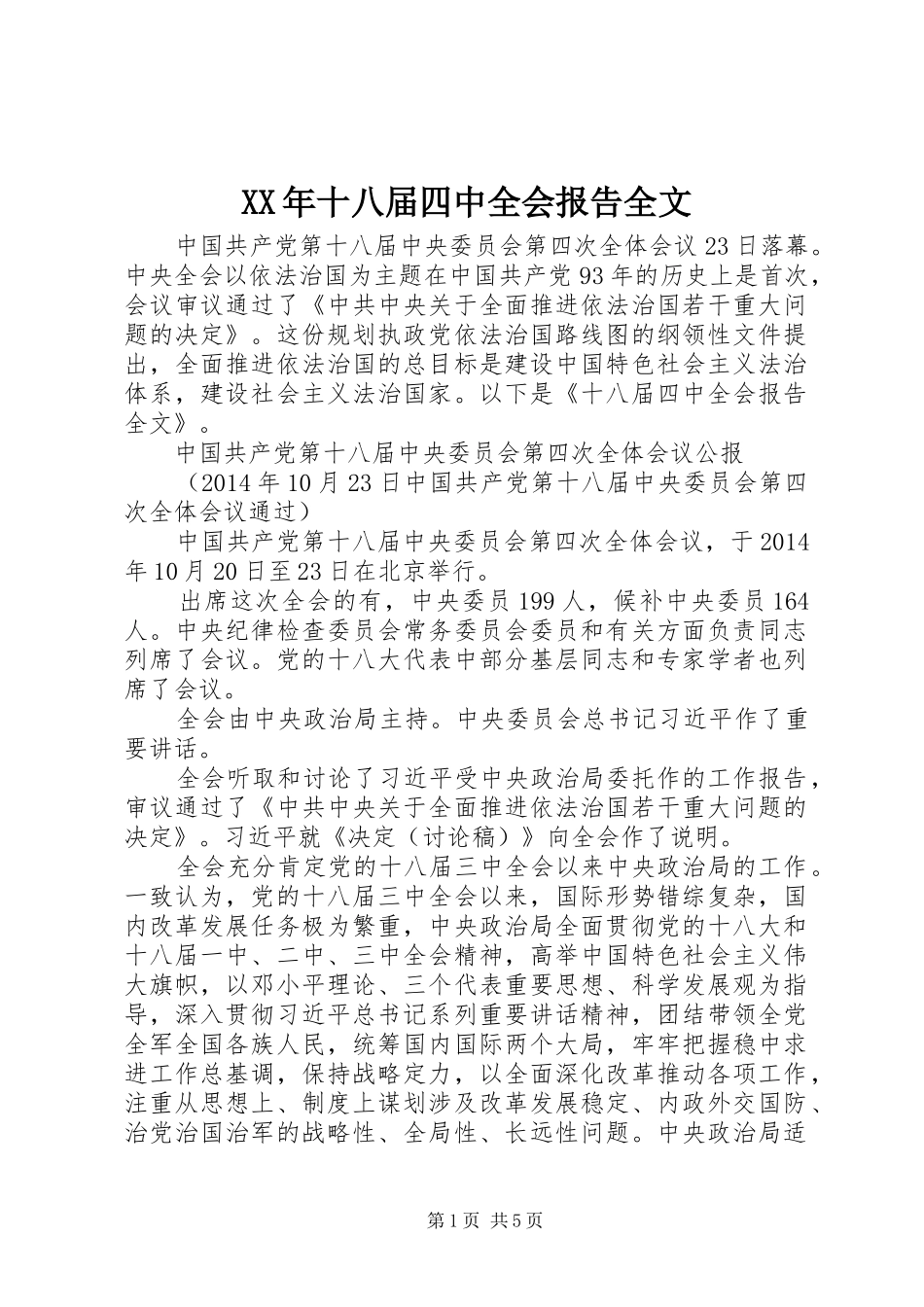 XX年十八届四中全会报告全文

中国共产党第十八届中央委员会第四次全体会议23日落幕。中央全会以依法治国为主题在中国共产党93年的历史上是首次，会议审议通过了《中共中央关于全面推进依法治国若干重大问题的决定》。这份规划执政党依法治国路线图的纲领性文件提出，全面推进依法治国的总目标是建设中国特色社会主义法治体系，建设社会主义法治国家。以下是《十八届四中全会报告全文》。

中国共产党第十八届中央委员会第四次全体会议公报

（2014年10月23日中国共产党第十八届中央委员会第四次全体会议通过）

中国共产党第十八届中央委员会第四次全体会议，于2014年10月20日至23日在北京举行。

出席这次全会的有，中央委员199人，候补中央委员164人。中央纪律检查委员会常务委员会委员和有关方面负责同志列席了会议。党的十八大代表中部分基层同志和专家学者也列席了会议。

全会由中央政治局主持。中央委员会总书记习近平作了重要讲话。

全会听取和讨论了习近平受中央政治局委托作的工作报告，审议通过了《中共中央关于全面推进依法治国若干重大问题的决定》。习近平就《决定（讨论稿）》向全会作了说明。

全会充分肯定党的十八届三中全会以来中央政治局的工作。一致认为，党的十八届三中全会以来，国际形势错综复杂，国内改革发展任务极为繁重，中央政治局全面贯彻党的十八大和十八届一中、二中、三中全会精神，高举中国特色社会主义伟大旗帜，以邓小平理论、三个代表重要思想、科学发展观为指导，深入贯彻习近平总书记系列重要讲话精神，团结带领全党全军全国各族人民，统筹国内国际两个大局，牢牢把握稳中求进工作总基调，保持战略定力，以全面深化改革推动各项工作，注重从思想上、制度上谋划涉及改革发展稳定、内政外交国防、治党治国治军的战略性、全局性、长远性问题。中央政治局适

第1页 共5页